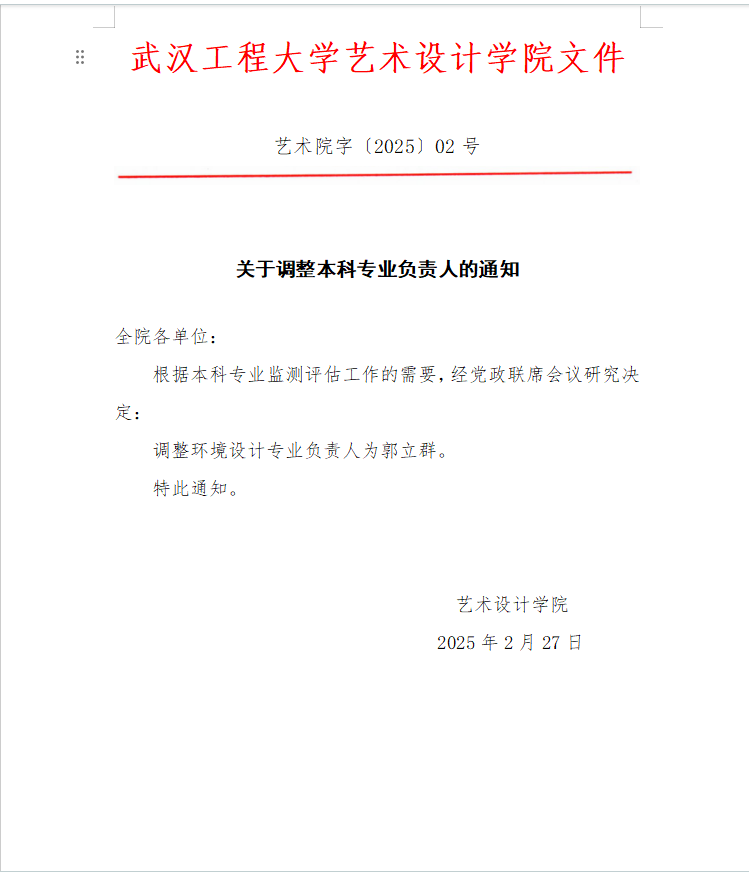 武汉工程大学艺术设计学院文件

艺术院字〔2025〕02 号

关于调整本科专业负责人的通知

全院各单位：

根据本科专业监测评估工作的需要，经党政联席会议研究决定：

调整环境设计专业负责人为郭立群。

特此通知。

艺术设计学院

2025 年 2 月 27 日